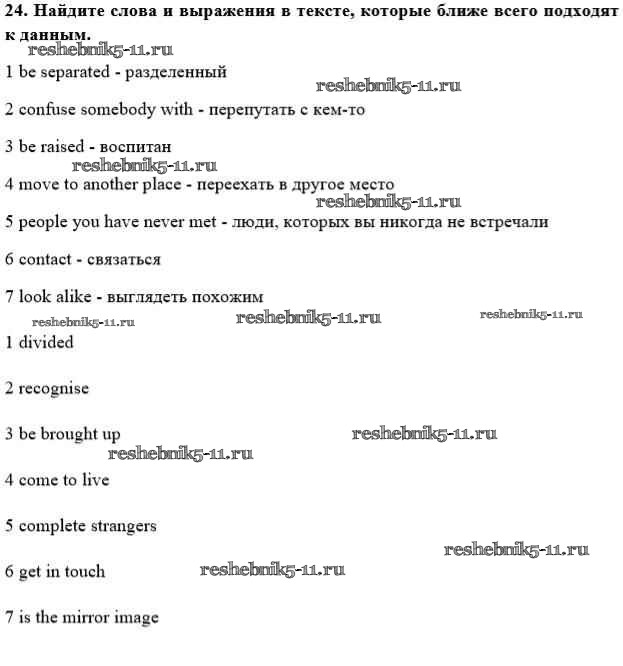 24. Найдите слова и выражения в тексте, которые ближе всего подходят к данным.

reshebnik5-11.ru

1 be separated - разделенный

reshebnik5-11.ru

2 confuse somebody with - перепутать с кем-то

3 be raised - воспитан

reshebnik5-11.ru

4 move to another place - переехать в другое место

reshebnik5-11.ru

5 people you have never met - люди, которых вы никогда не встречали

6 contact - связаться

7 look alike - выглядеть похожим

reshebnik5-11.ru reshebnik5-11.ru reshebnik5-11.ru

1 divided

2 recognise

3 be brought up

reshebnik5-11.ru

reshebnik5-11.ru

4 come to live

5 complete strangers

reshebnik5-11.ru

6 get in touch

reshebnik5-11.ru

7 is the mirror image